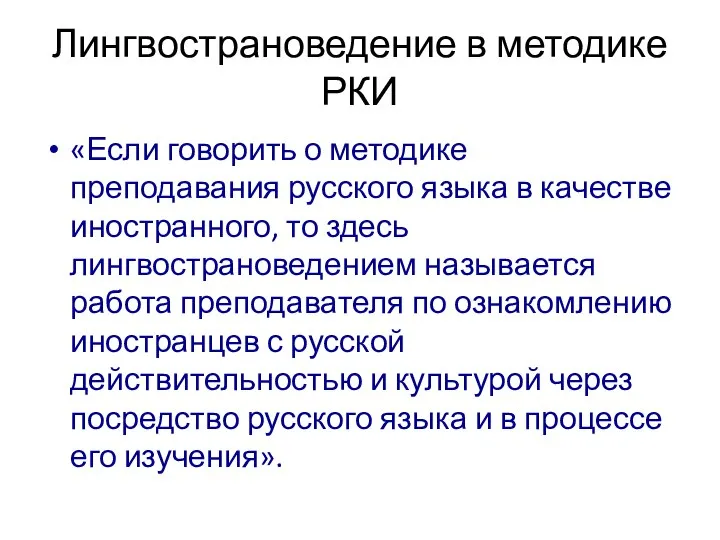 Лингвострановедение в методике РКИ

• «Если говорить о методике преподавания русского языка в качестве иностранного, то здесь лингвострановедением называется работа преподавателя по ознакомлению иностранцев с русской действительностью и культурой через посредство русского языка и в процессе его изучения».